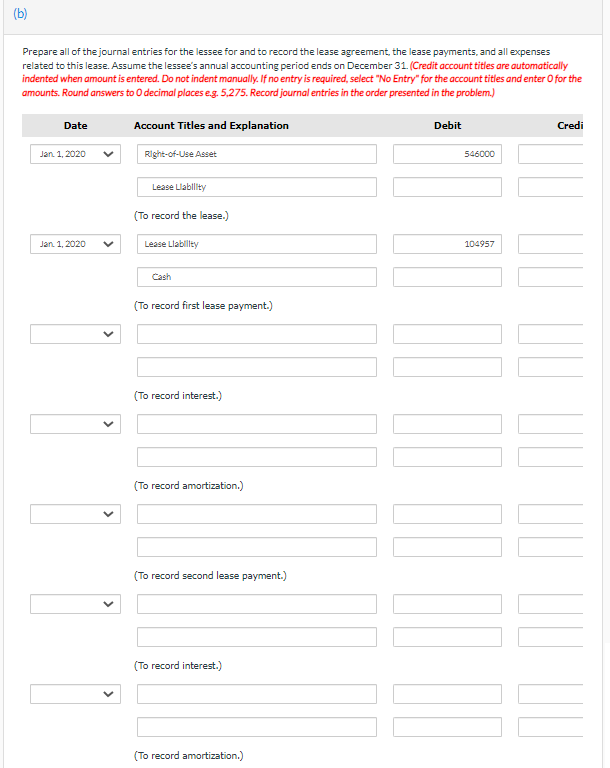 (b)

Prepare all of the journal entries for the lessee for and to record the lease agreement, the lease payments, and all expenses related to this lease. Assume the lessee's annual accounting period ends on December 31. (Credit account titles are automatically indented when amount is entered. Do not indent manually. If no entry is required, select "No Entry" for the account titles and enter 0 for the amounts. Round answers to 0 decimal places e.g. 5,275. Record journal entries in the order presented in the problem.)

| Date | Account Titles and Explanation | Debit | Credi |
|---|---|---|---|
| Jan. 1, 2020 | Right-of-Use Asset | 546000 | |
| | Lease Liability | | |
| | (To record the lease.) | | |
| Jan. 1, 2020 | Lease Liability | 104957 | |
| | Cash | | |
| | (To record first lease payment.) | | |
| | | | |
| | | | |
| | (To record interest.) | | |
| | | | |
| | | | |
| | (To record amortization.) | | |
| | | | |
| | | | |
| | (To record second lease payment.) | | |
| | | | |
| | | | |
| | (To record interest.) | | |
| | | | |
| | | | |
| | (To record amortization.) | | |